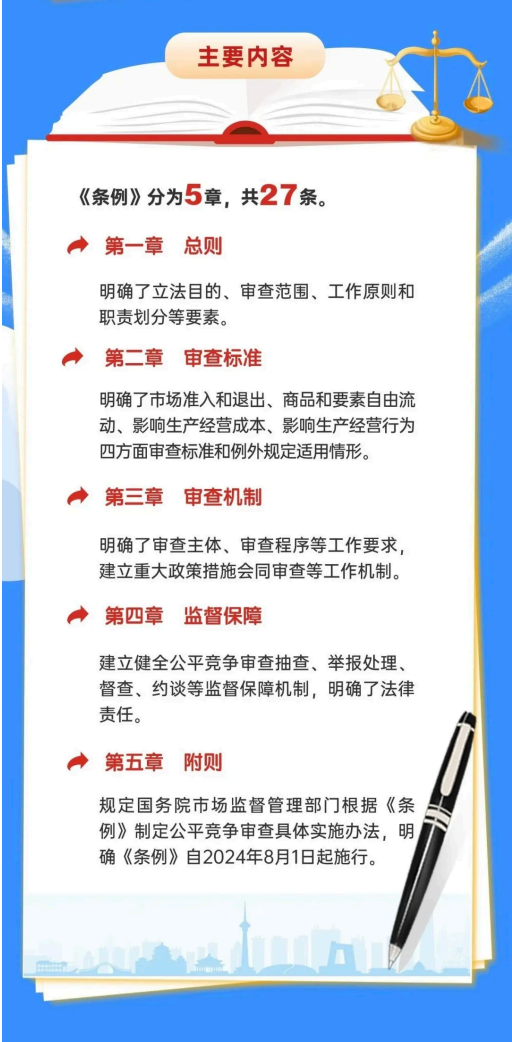 主要内容

《条例》分为5章，共27条。

第一章　总则

明确了立法目的、审查范围、工作原则和职责划分等要素。

第二章　审查标准

明确了市场准入和退出、商品和要素自由流动、影响生产经营成本、影响生产经营行为四方面审查标准和例外规定适用情形。

第三章　审查机制

明确了审查主体、审查程序等工作要求，建立重大政策措施会同审查等工作机制。

第四章　监督保障

建立健全公平竞争审查抽查、举报处理、督查、约谈等监督保障机制，明确了法律责任。

第五章　附则

规定国务院市场监督管理部门根据《条例》制定公平竞争审查具体实施办法，明确《条例》自2024年8月1日起施行。